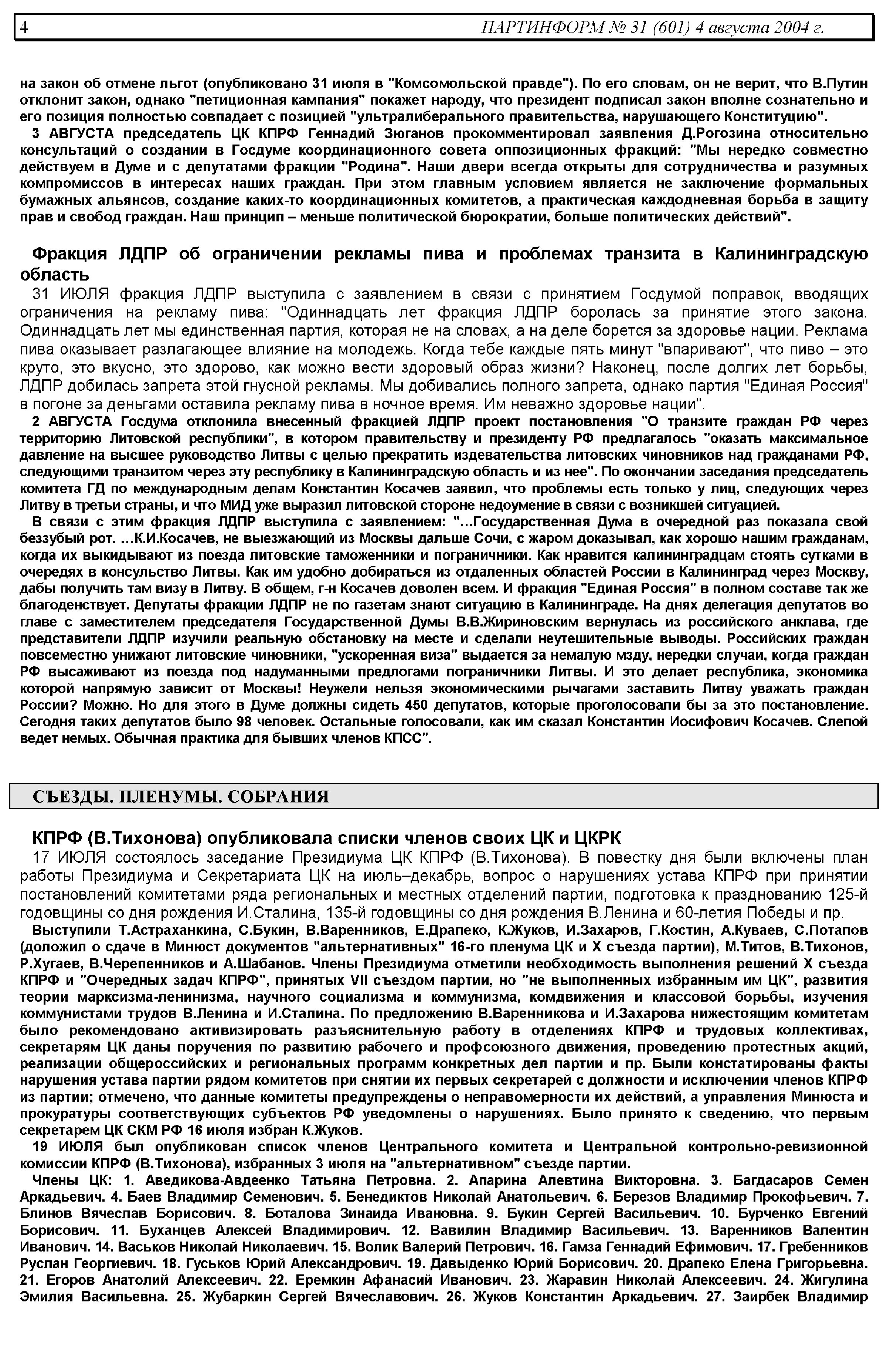 4 ПАРТИНФОРМ № 31 (601) 4 августа 2004 г.

на закон об отмене льгот (опубликовано 31 июля в "Комсомольской правде"). По его словам, он не верит, что В.Путин отклонит закон, однако "петиционная кампания" покажет народу, что президент подписал закон вполне сознательно и его позиция полностью совпадает с позицией "ультралиберального правительства, нарушающего Конституцию".

3 АВГУСТА председатель ЦК КПРФ Геннадий Зюганов прокомментировал заявления Д.Рогозина относительно консультаций о создании в Госдуме координационного совета оппозиционных фракций: "Мы нередко совместно действуем в Думе и с депутатами фракции "Родина". Наши двери всегда открыты для сотрудничества и разумных компромиссов в интересах наших граждан. При этом главным условием является не заключение формальных бумажных альянсов, создание каких-то координационных комитетов, а практическая каждодневная борьба в защиту прав и свобод граждан. Наш принцип – меньше политической бюрократии, больше политических действий".

Фракция ЛДПР об ограничении рекламы пива и проблемах транзита в Калининградскую область

31 ИЮЛЯ фракция ЛДПР выступила с заявлением в связи с принятием Госдумой поправок, вводящих ограничения на рекламу пива: "Одиннадцать лет фракция ЛДПР боролась за принятие этого закона. Одиннадцать лет мы единственная партия, которая не на словах, а на деле борется за здоровье нации. Реклама пива оказывает разлагающее влияние на молодежь. Когда тебе каждые пять минут "впаривают", что пиво – это круто, это вкусно, это здорово, как можно вести здоровый образ жизни? Наконец, после долгих лет борьбы, ЛДПР добилась запрета этой гнусной рекламы. Мы добивались полного запрета, однако партия "Единая Россия" в погоне за деньгами оставила рекламу пива в ночное время. Им неважно здоровье нации".

2 АВГУСТА Госдума отклонила внесенный фракцией ЛДПР проект постановления "О транзите граждан РФ через территорию Литовской республики", в котором правительству и президенту РФ предлагалось "оказать максимальное давление на высшее руководство Литвы с целью прекратить издевательства литовских чиновников над гражданами РФ, следующими транзитом через эту республику в Калининградскую область и из нее". По окончании заседания председатель комитета ГД по международным делам Константин Косачев заявил, что проблемы есть только у лиц, следующих через Литву в третьи страны, и что МИД уже выразил литовской стороне недоумение в связи с возникшей ситуацией.

В связи с этим фракция ЛДПР выступила с заявлением: "…Государственная Дума в очередной раз показала свой беззубый рот. …К.И.Косачев, не выезжающий из Москвы дальше Сочи, с жаром доказывал, как хорошо нашим гражданам, когда их выкидывают из поезда литовские таможенники и пограничники. Как нравится калининградцам стоять сутками в очередях в консульство Литвы. Как им удобно добираться из отдаленных областей России в Калининград через Москву, дабы получить там визу в Литву. В общем, г-н Косачев доволен всем. И фракция "Единая Россия" в полном составе так же благоденствует. Депутаты фракции ЛДПР не по газетам знают ситуацию в Калининграде. На днях делегация депутатов во главе с заместителем председателя Государственной Думы В.В.Жириновским вернулась из российского анклава, где представители ЛДПР изучили реальную обстановку на месте и сделали неутешительные выводы. Российских граждан повсеместно унижают литовские чиновники, "ускоренная виза" выдается за немалую мзду, нередки случаи, когда граждан РФ высаживают из поезда под надуманными предлогами пограничники Литвы. И это делает республика, экономика которой напрямую зависит от Москвы! Неужели нельзя экономическими рычагами заставить Литву уважать граждан России? Можно. Но для этого в Думе должны сидеть 450 депутатов, которые проголосовали бы за это постановление. Сегодня таких депутатов было 98 человек. Остальные голосовали, как им сказал Константин Иосифович Косачев. Слепой ведет немых. Обычная практика для бывших членов КПСС".

СЪЕЗДЫ. ПЛЕНУМЫ. СОБРАНИЯ

КПРФ (В.Тихонова) опубликовала списки членов своих ЦК и ЦКРК

17 ИЮЛЯ состоялось заседание Президиума ЦК КПРФ (В.Тихонова). В повестку дня были включены план работы Президиума и Секретариата ЦК на июль–декабрь, вопрос о нарушениях устава КПРФ при принятии постановлений комитетами ряда региональных и местных отделений партии, подготовка к празднованию 125-й годовщины со дня рождения И.Сталина, 135-й годовщины со дня рождения В.Ленина и 60-летия Победы и пр.

Выступили Т.Астраханкина, С.Букин, В.Варенников, Е.Драпеко, К.Жуков, И.Захаров, Г.Костин, А.Куваев, С.Потапов (доложил о сдаче в Минюст документов "альтернативных" 16-го пленума ЦК и X съезда партии), М.Титов, В.Тихонов, Р.Хугаев, В.Черепенников и А.Шабанов. Члены Президиума отметили необходимость выполнения решений X съезда КПРФ и "Очередных задач КПРФ", принятых VII съездом партии, но "не выполненных избранным им ЦК", развития теории марксизма-ленинизма, научного социализма и коммунизма, комдвижения и классовой борьбы, изучения коммунистами трудов В.Ленина и И.Сталина. По предложению В.Варенникова и И.Захарова нижестоящим комитетам было рекомендовано активизировать разъяснительную работу в отделениях КПРФ и трудовых коллективах, секретарям ЦК даны поручения по развитию рабочего и профсоюзного движения, проведению протестных акций, реализации общероссийских и региональных программ конкретных дел партии и пр. Были констатированы факты нарушения устава партии рядом комитетов при снятии их первых секретарей с должности и исключении членов КПРФ из партии; отмечено, что данные комитеты предупреждены о неправомерности их действий, а управления Минюста и прокуратуры соответствующих субъектов РФ уведомлены о нарушениях. Было принято к сведению, что первым секретарем ЦК СКМ РФ 16 июля избран К.Жуков.

19 ИЮЛЯ был опубликован список членов Центрального комитета и Центральной контрольно-ревизионной комиссии КПРФ (В.Тихонова), избранных 3 июля на "альтернативном" съезде партии.

Члены ЦК: 1. Аведикова-Авдеенко Татьяна Петровна. 2. Апарина Алевтина Викторовна. 3. Багдасаров Семен Аркадьевич. 4. Баев Владимир Семенович. 5. Бенедиктов Николай Анатольевич. 6. Березов Владимир Прокофьевич. 7. Блинов Вячеслав Борисович. 8. Боталова Зинаида Ивановна. 9. Букин Сергей Васильевич. 10. Бурченко Евгений Борисович. 11. Буханцев Алексей Владимирович. 12. Вавилин Владимир Васильевич. 13. Варенников Валентин Иванович. 14. Васьков Николай Николаевич. 15. Волик Валерий Петрович. 16. Гамза Геннадий Ефимович. 17. Гребенников Руслан Георгиевич. 18. Гуськов Юрий Александрович. 19. Давыденко Юрий Борисович. 20. Драпеко Елена Григорьевна. 21. Егоров Анатолий Алексеевич. 22. Еремкин Афанасий Иванович. 23. Жаравин Николай Алексеевич. 24. Жигулина Эмилия Васильевна. 25. Жубаркин Сергей Вячеславович. 26. Жуков Константин Аркадьевич. 27. Заирбек Владимир